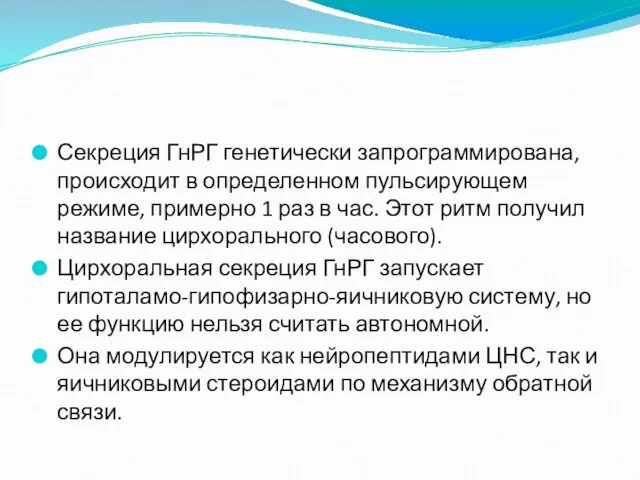 Секреция ГнРГ генетически запрограммирована, происходит в определенном пульсирующем режиме, примерно 1 раз в час. Этот ритм получил название цирхорального (часового).

Цирхоральная секреция ГнРГ запускает гипоталамо-гипофизарно-яичниковую систему, но ее функцию нельзя считать автономной.

Она модулируется как нейропептидами ЦНС, так и яичниковыми стероидами по механизму обратной связи.